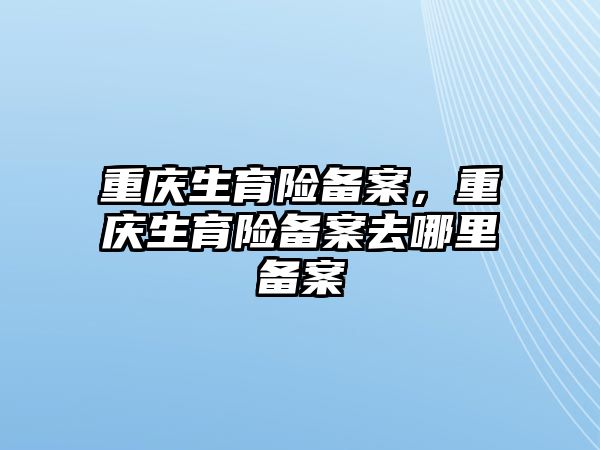 重庆生育险备案，重庆生育险备案去哪里备案